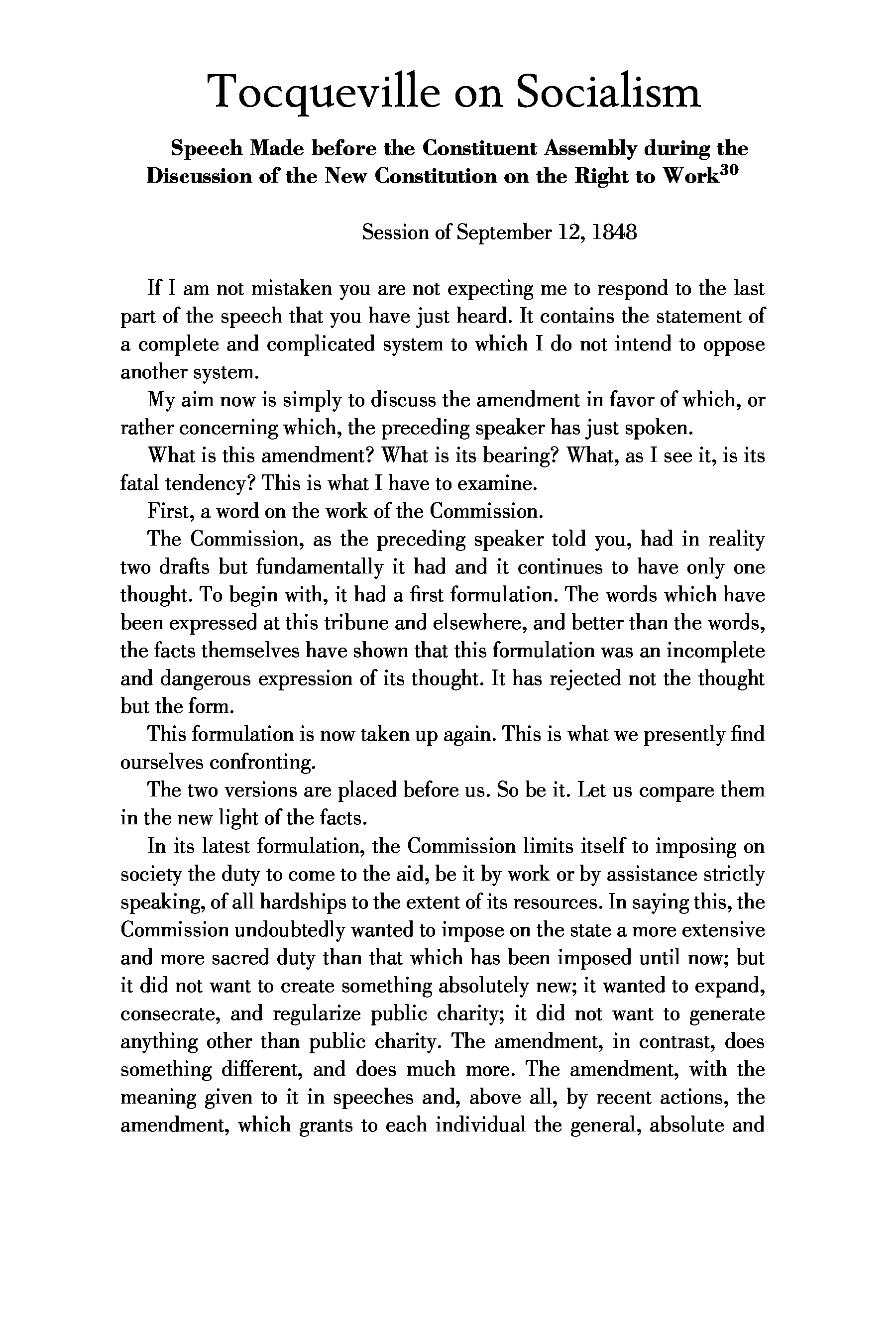 Tocqueville on Socialism

Speech Made before the Constituent Assembly during the Discussion of the New Constitution on the Right to Work$^{30}$

Session of September 12, 1848

If I am not mistaken you are not expecting me to respond to the last part of the speech that you have just heard. It contains the statement of a complete and complicated system to which I do not intend to oppose another system.

My aim now is simply to discuss the amendment in favor of which, or rather concerning which, the preceding speaker has just spoken.

What is this amendment? What is its bearing? What, as I see it, is its fatal tendency? This is what I have to examine.

First, a word on the work of the Commission.

The Commission, as the preceding speaker told you, had in reality two drafts but fundamentally it had and it continues to have only one thought. To begin with, it had a first formulation. The words which have been expressed at this tribune and elsewhere, and better than the words, the facts themselves have shown that this formulation was an incomplete and dangerous expression of its thought. It has rejected not the thought but the form.

This formulation is now taken up again. This is what we presently find ourselves confronting.

The two versions are placed before us. So be it. Let us compare them in the new light of the facts.

In its latest formulation, the Commission limits itself to imposing on society the duty to come to the aid, be it by work or by assistance strictly speaking, of all hardships to the extent of its resources. In saying this, the Commission undoubtedly wanted to impose on the state a more extensive and more sacred duty than that which has been imposed until now; but it did not want to create something absolutely new; it wanted to expand, consecrate, and regularize public charity; it did not want to generate anything other than public charity. The amendment, in contrast, does something different, and does much more. The amendment, with the meaning given to it in speeches and, above all, by recent actions, the amendment, which grants to each individual the general, absolute and